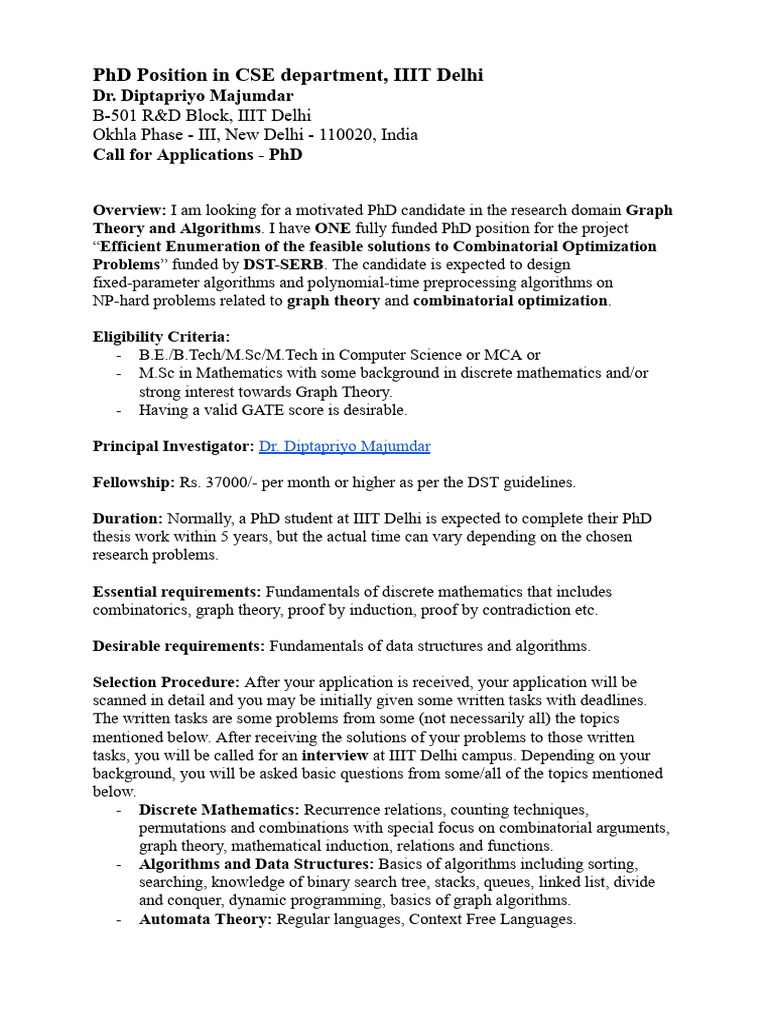 PhD Position in CSE department, IIIT Delhi
Dr. Diptapriyo Majumdar
B-501 R&D Block, IIIT Delhi
Okhla Phase - III, New Delhi - 110020, India
Call for Applications - PhD

Overview: I am looking for a motivated PhD candidate in the research domain Graph Theory and Algorithms. I have ONE fully funded PhD position for the project "Efficient Enumeration of the feasible solutions to Combinatorial Optimization Problems" funded by DST-SERB. The candidate is expected to design fixed-parameter algorithms and polynomial-time preprocessing algorithms on NP-hard problems related to graph theory and combinatorial optimization.

Eligibility Criteria:
- B.E./B.Tech/M.Sc/M.Tech in Computer Science or MCA or
- M.Sc in Mathematics with some background in discrete mathematics and/or strong interest towards Graph Theory.
- Having a valid GATE score is desirable.

Principal Investigator: Dr. Diptapriyo Majumdar

Fellowship: Rs. 37000/- per month or higher as per the DST guidelines.

Duration: Normally, a PhD student at IIIT Delhi is expected to complete their PhD thesis work within 5 years, but the actual time can vary depending on the chosen research problems.

Essential requirements: Fundamentals of discrete mathematics that includes combinatorics, graph theory, proof by induction, proof by contradiction etc.

Desirable requirements: Fundamentals of data structures and algorithms.

Selection Procedure: After your application is received, your application will be scanned in detail and you may be initially given some written tasks with deadlines. The written tasks are some problems from some (not necessarily all) the topics mentioned below. After receiving the solutions of your problems to those written tasks, you will be called for an interview at IIIT Delhi campus. Depending on your background, you will be asked basic questions from some/all of the topics mentioned below.
- Discrete Mathematics: Recurrence relations, counting techniques, permutations and combinations with special focus on combinatorial arguments, graph theory, mathematical induction, relations and functions.
- Algorithms and Data Structures: Basics of algorithms including sorting, searching, knowledge of binary search tree, stacks, queues, linked list, divide and conquer, dynamic programming, basics of graph algorithms.
- Automata Theory: Regular languages, Context Free Languages.